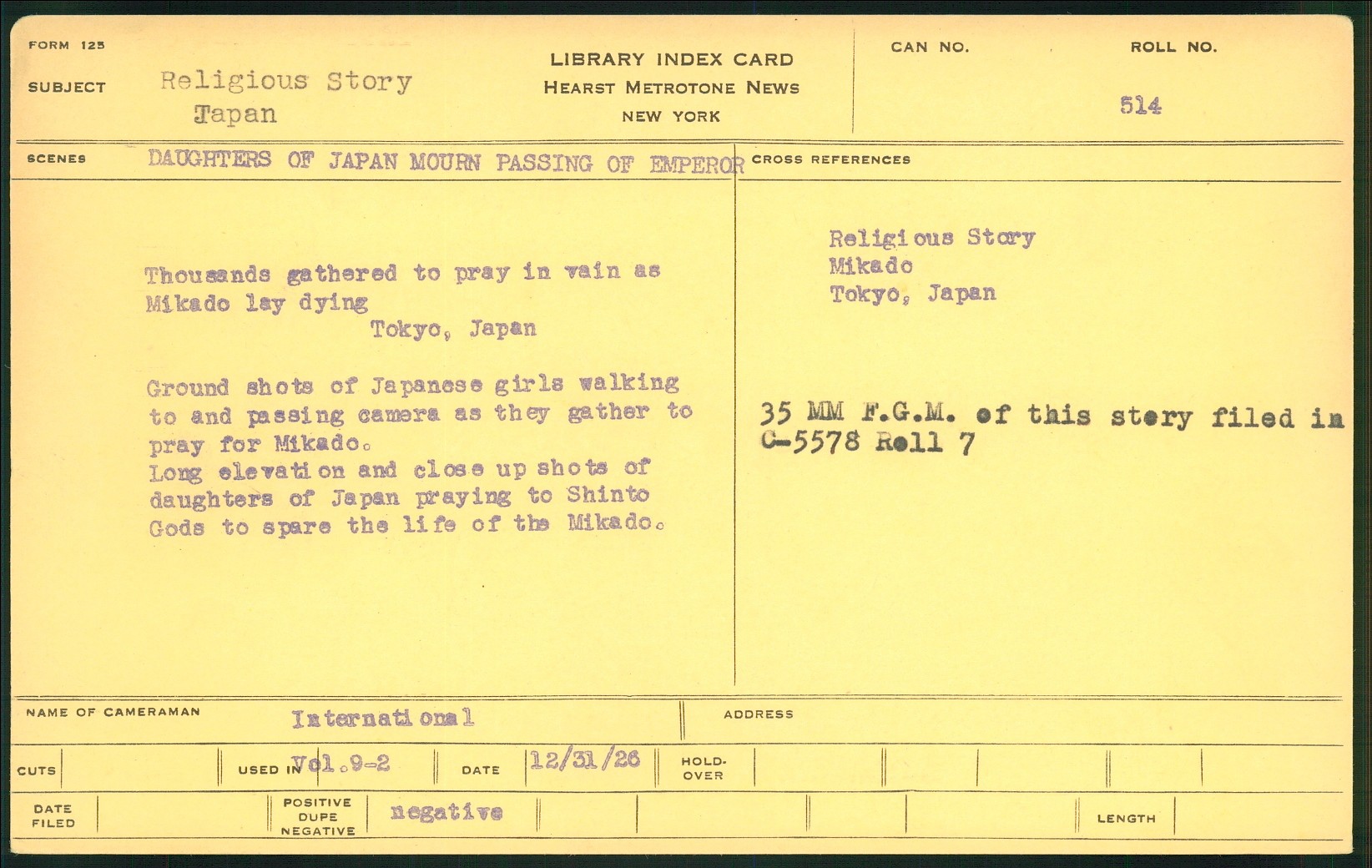 FORM 125

SUBJECT Religious Story
Japan

LIBRARY INDEX CARD
HEARST METROTONE NEWS
NEW YORK

CAN NO.

ROLL NO.
514

SCENES DAUGHTERS OF JAPAN MOURN PASSING OF EMPEROR

Thousands gathered to pray in vain as Mikado lay dying
Tokyo, Japan

Ground shots of Japanese girls walking to and passing camera as they gather to pray for Mikado.
Long elevation and close up shots of daughters of Japan praying to Shinto Gods to spare the life of the Mikado.

CROSS REFERENCES

Religious Story
Mikado
Tokyo, Japan

35 MM F.G.M. of this story filed in C-5578 Roll 7

NAME OF CAMERAMAN International

ADDRESS

CUTS

USED IN Vol.9-2

DATE 12/31/26

HOLD-OVER

DATE FILED

POSITIVE DUPE NEGATIVE negative

LENGTH